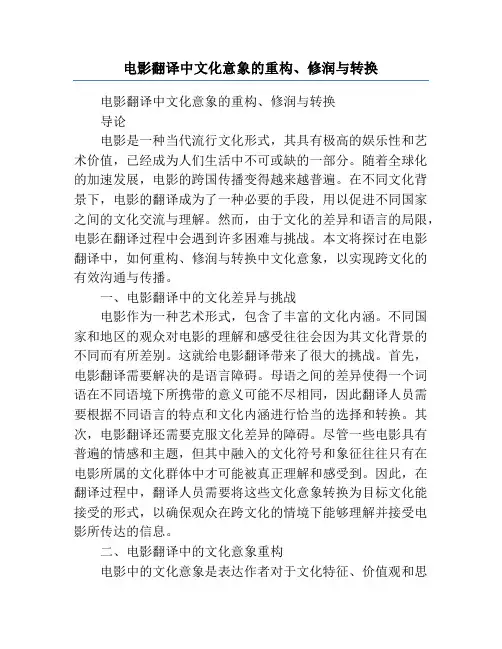 电影翻译中文化意象的重构、修润与转换

电影翻译中文化意象的重构、修润与转换

导论

电影是一种当代流行文化形式，其具有极高的娱乐性和艺术价值，已经成为人们生活中不可或缺的一部分。随着全球化的加速发展，电影的跨国传播变得越来越普遍。在不同文化背景下，电影的翻译成为了一种必要的手段，用以促进不同国家之间的文化交流与理解。然而，由于文化的差异和语言的局限，电影在翻译过程中会遇到许多困难与挑战。本文将探讨在电影翻译中，如何重构、修润与转换中文化意象，以实现跨文化的有效沟通与传播。

一、电影翻译中的文化差异与挑战

电影作为一种艺术形式，包含了丰富的文化内涵。不同国家和地区的观众对电影的理解和感受往往会因为其文化背景的不同而有所差别。这就给电影翻译带来了很大的挑战。首先，电影翻译需要解决的是语言障碍。母语之间的差异使得一个词语在不同语境下所携带的意义可能不尽相同，因此翻译人员需要根据不同语言的特点和文化内涵进行恰当的选择和转换。其次，电影翻译还需要克服文化差异的障碍。尽管一些电影具有普遍的情感和主题，但其中融入的文化符号和象征往往只有在电影所属的文化群体中才可能被真正理解和感受到。因此，在翻译过程中，翻译人员需要将这些文化意象转换为目标文化能接受的形式，以确保观众在跨文化的情境下能够理解并接受电影所传达的信息。

二、电影翻译中的文化意象重构

电影中的文化意象是表达作者对于文化特征、价值观和思